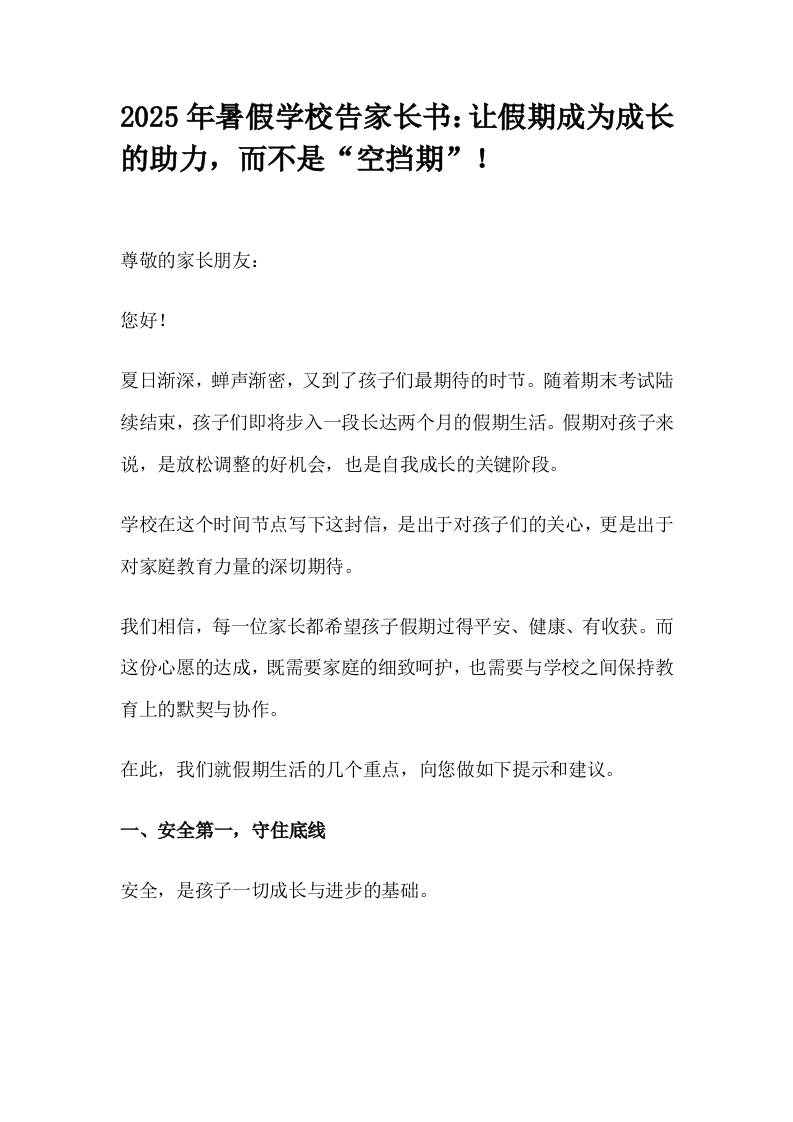 2025年暑假学校告家长书：让假期成为成长的助力，而不是“空挡期”！

尊敬的家长朋友：

您好！

夏日渐深，蝉声渐密，又到了孩子们最期待的时节。随着期末考试陆续结束，孩子们即将步入一段长达两个月的假期生活。假期对孩子来说，是放松调整的好机会，也是自我成长的关键阶段。

学校在这个时间节点写下这封信，是出于对孩子们的关心，更是出于对家庭教育力量的深切期待。

我们相信，每一位家长都希望孩子假期过得平安、健康、有收获。而这份心愿的达成，既需要家庭的细致呵护，也需要与学校之间保持教育上的默契与协作。

在此，我们就假期生活的几个重点，向您做如下提示和建议。

一、安全第一，守住底线

安全，是孩子一切成长与进步的基础。